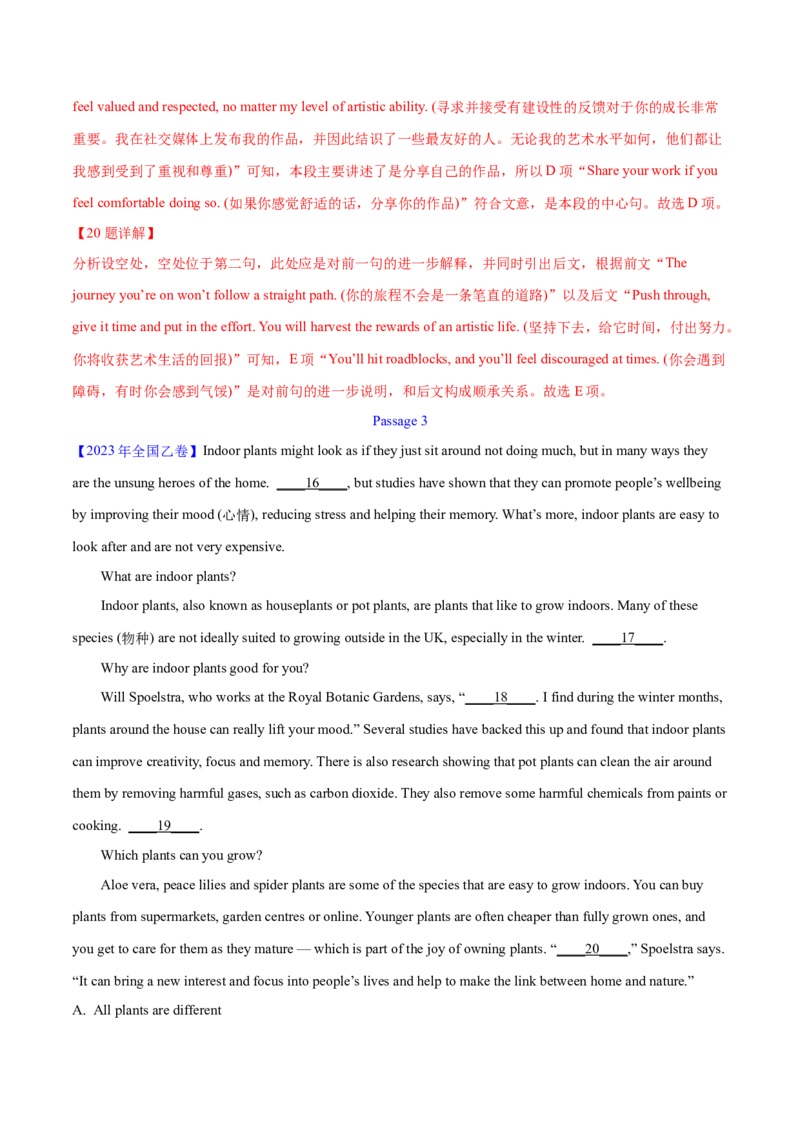 feel valued and respected, no matter my level of artistic ability. (寻求并接受有建设性的反馈对于你的成长非常重要。我在社交媒体上发布我的作品，并因此结识了一些最友好的人。无论我的艺术水平如何，他们都让我感到受到了重视和尊重)”可知，本段主要讲述了是分享自己的作品，所以 D 项“Share your work if you feel comfortable doing so. (如果你感觉舒适的话，分享你的作品)”符合文意，是本段的中心句。故选 D 项。

【20 题详解】

分析设空处，空处位于第二句，此处应是对前一句的进一步解释，并同时引出后文，根据前文“The journey you’re on won’t follow a straight path. (你的旅程不会是一条笔直的道路)”以及后文“Push through, give it time and put in the effort. You will harvest the rewards of an artistic life. (坚持下去，给它时间，付出努力。你将收获艺术生活的回报)”可知，E 项“You’ll hit roadblocks, and you’ll feel discouraged at times. (你会遇到障碍，有时你会感到气馁)”是对前句的进一步说明，和后文构成顺承关系。故选 E 项。

Passage 3

【2023 年全国乙卷】Indoor plants might look as if they just sit around not doing much, but in many ways they are the unsung heroes of the home. ____16____, but studies have shown that they can promote people’s wellbeing by improving their mood (心情), reducing stress and helping their memory. What’s more, indoor plants are easy to look after and are not very expensive.

What are indoor plants?

Indoor plants, also known as houseplants or pot plants, are plants that like to grow indoors. Many of these species (物种) are not ideally suited to growing outside in the UK, especially in the winter. ____17____.

Why are indoor plants good for you?

Will Spoelstra, who works at the Royal Botanic Gardens, says, “____18____. I find during the winter months, plants around the house can really lift your mood.” Several studies have backed this up and found that indoor plants can improve creativity, focus and memory. There is also research showing that pot plants can clean the air around them by removing harmful gases, such as carbon dioxide. They also remove some harmful chemicals from paints or cooking. ____19____.

Which plants can you grow?

Aloe vera, peace lilies and spider plants are some of the species that are easy to grow indoors. You can buy plants from supermarkets, garden centres or online. Younger plants are often cheaper than fully grown ones, and you get to care for them as they mature — which is part of the joy of owning plants. “____20____,” Spoelstra says. “It can bring a new interest and focus into people’s lives and help to make the link between home and nature.”

A. All plants are different